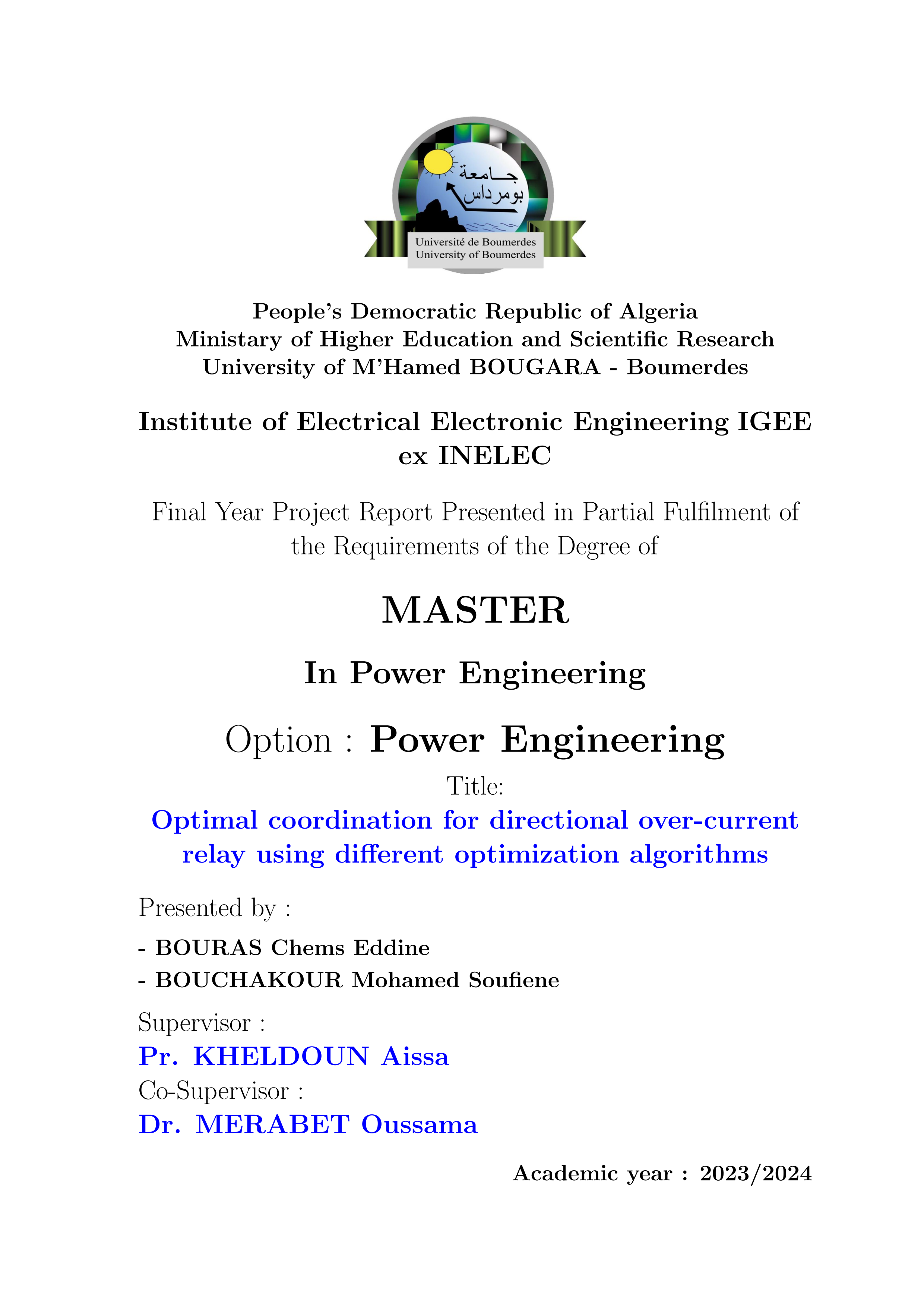 جامعة
بومرداس
Université de Boumerdes
University of Boumerdes

People's Democratic Republic of Algeria
Ministary of Higher Education and Scientific Research
University of M'Hamed BOUGARA - Boumerdes

Institute of Electrical Electronic Engineering IGEE
ex INELEC

Final Year Project Report Presented in Partial Fulfilment of the Requirements of the Degree of

MASTER

In Power Engineering

Option : Power Engineering

Title:

Optimal coordination for directional over-current relay using different optimization algorithms

Presented by :

- BOURAS Chems Eddine
- BOUCHAKOUR Mohamed Soufiene

Supervisor :
Pr. KHELDOUN Aissa
Co-Supervisor :
Dr. MERABET Oussama

Academic year : 2023/2024